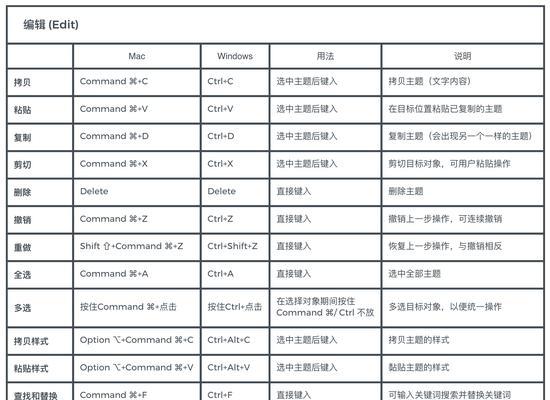 编辑 (Edit)

| | Mac | Windows | 用法 | 说明 |
|---|---|---|---|---|
| 拷贝 | Command ⌘+C | Ctrl+C | 选中主题后键入 | 拷贝主题（文字内容） |
| 粘贴 | Command ⌘+V | Ctrl+V | 选中主题后键入 | 在目标位置粘贴已复制的主题 |
| 复制 | Command ⌘+D | Ctrl+D | 选中主题后键入 | 复制主题（会出现另一个一样的主题） |
| 剪切 | Command ⌘+X | Ctrl+X | 选中主题后键入 | 剪切目标对象，可用户粘贴操作 |
| 删除 | Delete | Delete | 直接键入 | 删除主题 |
| 撤销 | Command ⌘+Z | Ctrl+Z | 直接键入 | 撤销上一步操作，可连续撤销 |
| 重做 | Shift ⇧+Command ⌘+Z | Ctrl+Shift+Z | 直接键入 | 恢复上一步操作，与撤销相反 |
| 全选 | Command ⌘+A | Ctrl+A | 直接键入 | 选中全部主题 |
| 多选 | 按住Command ⌘+点击 | 按住Ctrl+点击 | 在选择对象期间按住 Command ⌘/ Ctrl 不放 | 多选目标对象，以便统一操作 |
| 拷贝样式 | Option ⌥+Command ⌘+C | Ctrl+Alt+C | 选中主题后键入 | 拷贝主题的样式 |
| 粘贴样式 | Option ⌥+Command ⌘+V | Ctrl+Alt+V | 选中主题后键入 | 黏贴主题的样式 |
| 查找和替换 | Command ⌘+F | Ctrl+F | 直接键入 | 可输入关键词搜索并替换关键词 |